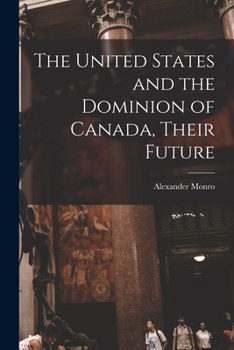 The United States and the Dominion of Canada, Their Future

Alexander Monro